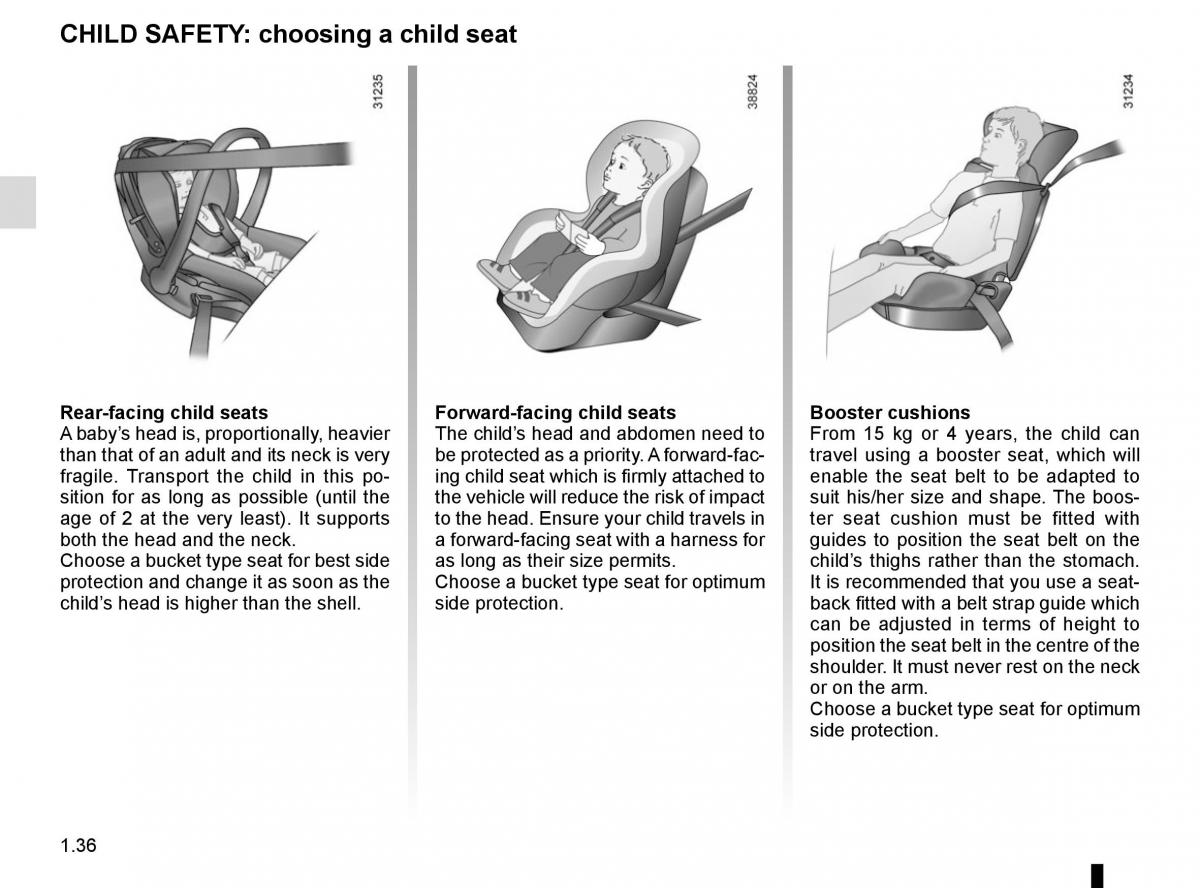 CHILD SAFETY: choosing a child seat

31235

Rear-facing child seats
A baby's head is, proportionally, heavier than that of an adult and its neck is very fragile. Transport the child in this position for as long as possible (until the age of 2 at the very least). It supports both the head and the neck.
Choose a bucket type seat for best side protection and change it as soon as the child's head is higher than the shell.

38824

Forward-facing child seats
The child's head and abdomen need to be protected as a priority. A forward-facing child seat which is firmly attached to the vehicle will reduce the risk of impact to the head. Ensure your child travels in a forward-facing seat with a harness for as long as their size permits.
Choose a bucket type seat for optimum side protection.

31234

Booster cushions
From 15 kg or 4 years, the child can travel using a booster seat, which will enable the seat belt to be adapted to suit his/her size and shape. The booster seat cushion must be fitted with guides to position the seat belt on the child's thighs rather than the stomach.
It is recommended that you use a seatback fitted with a belt strap guide which can be adjusted in terms of height to position the seat belt in the centre of the shoulder. It must never rest on the neck or on the arm.
Choose a bucket type seat for optimum side protection.

1.36